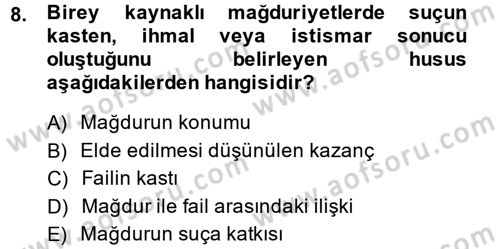 8. Birey kaynaklı mağduriyetlerde suçun kasten, ihmal veya istismar sonucu oluştuğunu belirleyen husus aşağıdakilerden hangisidir?

A) Mağdurun konumu
B) Elde edilmesi düşünülen kazanç
C) Failin kastı
D) Mağdur ile fail arasındaki ilişki
E) Mağdurun suça katkısı

www.aofsoru.com